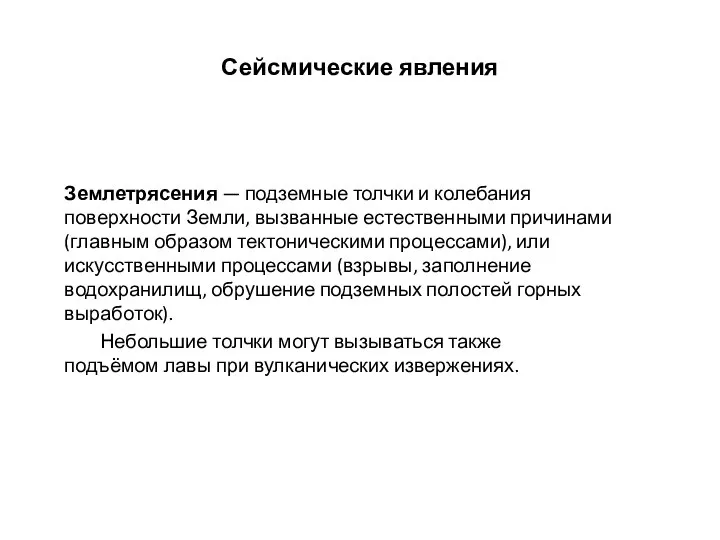 Сейсмические явления

Землетрясения — подземные толчки и колебания поверхности Земли, вызванные естественными причинами (главным образом тектоническими процессами), или искусственными процессами (взрывы, заполнение водохранилищ, обрушение подземных полостей горных выработок).

Небольшие толчки могут вызываться также подъёмом лавы при вулканических извержениях.